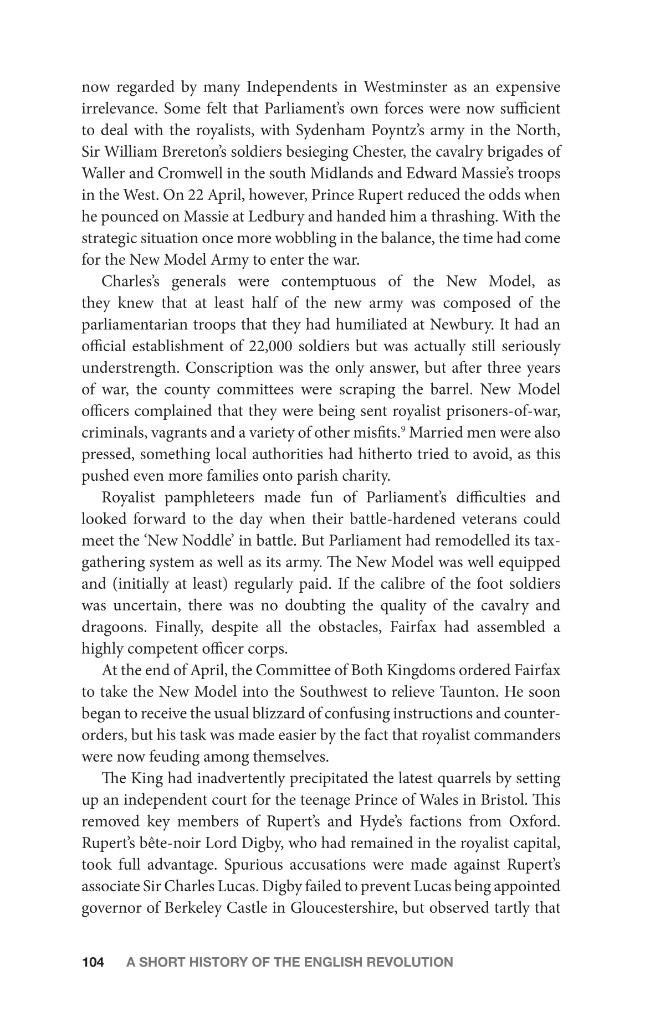 now regarded by many Independents in Westminster as an expensive irrelevance. Some felt that Parliament's own forces were now sufficient to deal with the royalists, with Sydenham Poyntz's army in the North, Sir William Brereton's soldiers besieging Chester, the cavalry brigades of Waller and Cromwell in the south Midlands and Edward Massie's troops in the West. On 22 April, however, Prince Rupert reduced the odds when he pounced on Massie at Ledbury and handed him a thrashing. With the strategic situation once more wobbling in the balance, the time had come for the New Model Army to enter the war.

Charles's generals were contemptuous of the New Model, as they knew that at least half of the new army was composed of the parliamentarian troops that they had humiliated at Newbury. It had an official establishment of 22,000 soldiers but was actually still seriously understrength. Conscription was the only answer, but after three years of war, the county committees were scraping the barrel. New Model officers complained that they were being sent royalist prisoners-of-war, criminals, vagrants and a variety of other misfits.$^{9}$ Married men were also pressed, something local authorities had hitherto tried to avoid, as this pushed even more families onto parish charity.

Royalist pamphleteers made fun of Parliament's difficulties and looked forward to the day when their battle-hardened veterans could meet the 'New Noddle' in battle. But Parliament had remodelled its tax-gathering system as well as its army. The New Model was well equipped and (initially at least) regularly paid. If the calibre of the foot soldiers was uncertain, there was no doubting the quality of the cavalry and dragoons. Finally, despite all the obstacles, Fairfax had assembled a highly competent officer corps.

At the end of April, the Committee of Both Kingdoms ordered Fairfax to take the New Model into the Southwest to relieve Taunton. He soon began to receive the usual blizzard of confusing instructions and counter-orders, but his task was made easier by the fact that royalist commanders were now feuding among themselves.

The King had inadvertently precipitated the latest quarrels by setting up an independent court for the teenage Prince of Wales in Bristol. This removed key members of Rupert's and Hyde's factions from Oxford. Rupert's bête-noir Lord Digby, who had remained in the royalist capital, took full advantage. Spurious accusations were made against Rupert's associate Sir Charles Lucas. Digby failed to prevent Lucas being appointed governor of Berkeley Castle in Gloucestershire, but observed tartly that

104 A SHORT HISTORY OF THE ENGLISH REVOLUTION